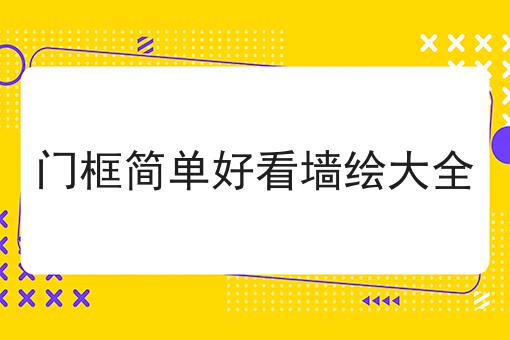 门框简单好看墙绘大全